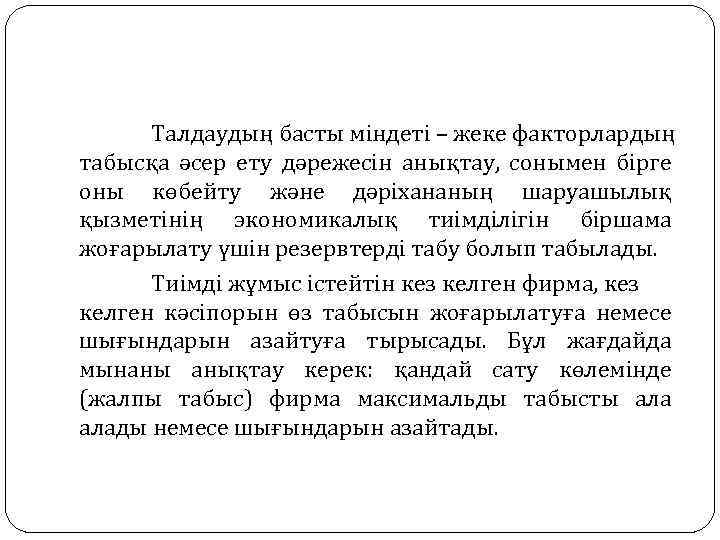 Талдаудың басты міндеті – жеке факторлардың табысқа әсер ету дәрежесін анықтау, сонымен бірге оны көбейту және дәріхананың шаруашылық қызметінің экономикалық тиімділігін біршама жоғарылату үшін резервтерді табу болып табылады.

Тиімді жұмыс істейтін кез келген фирма, кез келген кәсіпорын өз табысын жоғарылатуға немесе шығындарын азайтуға тырысады. Бұл жағдайда мынаны анықтау керек: қандай сату көлемінде (жалпы табыс) фирма максимальды табысты ала алады немесе шығындарын азайтады.